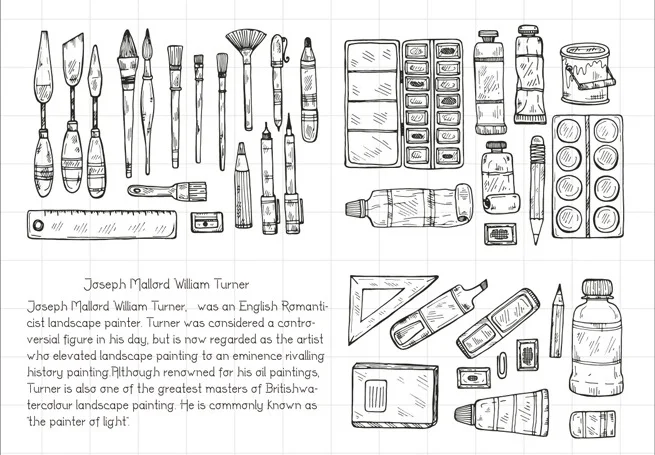 Joseph Mallord William Turner

Joseph Mallord William Turner,   was an English Romanticist landscape painter. Turner was considered a controversial figure in his day, but is now regarded as the artist who elevated landscape painting to an eminence rivalling history painting.Although renowned for his oil paintings, Turner is also one of the greatest masters of Britishwatercolour landscape painting. He is commonly known as "the painter of light".